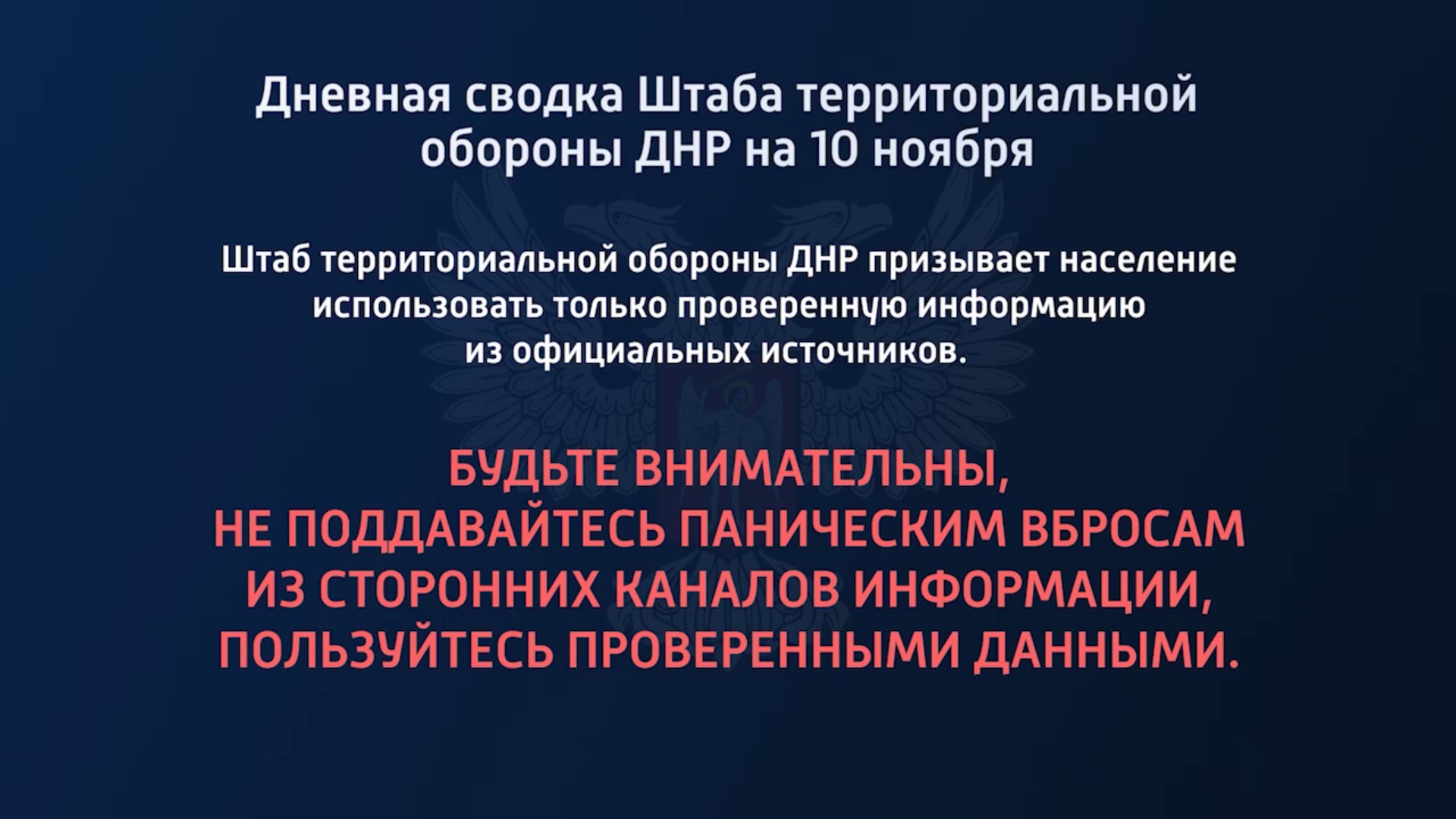 Дневная сводка Штаба территориальной обороны ДНР на 10 ноября

Штаб территориальной обороны ДНР призывает население использовать только проверенную информацию из официальных источников.

БУДЬТЕ ВНИМАТЕЛЬНЫ, НЕ ПОДДАВАЙТЕСЬ ПАНИЧЕСКИМ ВБРОСАМ ИЗ СТОРОННИХ КАНАЛОВ ИНФОРМАЦИИ, ПОЛЬЗУЙТЕСЬ ПРОВЕРЕННЫМИ ДАННЫМИ.